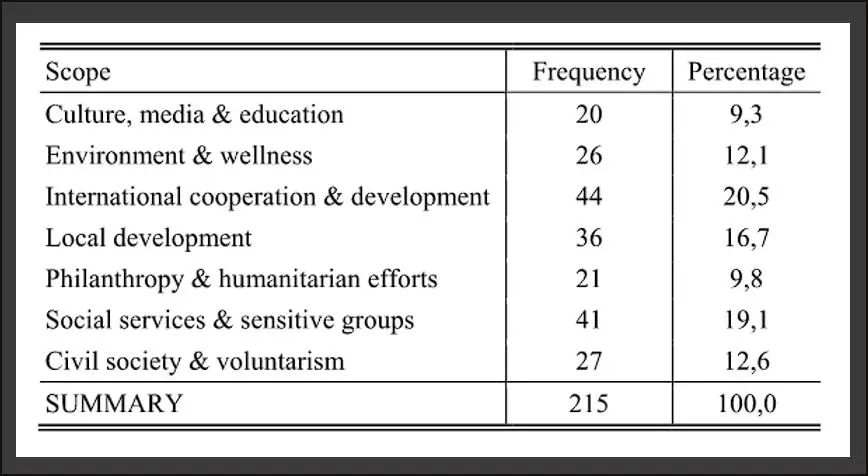 | Scope | Frequency | Percentage |
|---|---|---|
| Culture, media & education | 20 | 9,3 |
| Environment & wellness | 26 | 12,1 |
| International cooperation & development | 44 | 20,5 |
| Local development | 36 | 16,7 |
| Philanthropy & humanitarian efforts | 21 | 9,8 |
| Social services & sensitive groups | 41 | 19,1 |
| Civil society & voluntarism | 27 | 12,6 |
| SUMMARY | 215 | 100,0 |